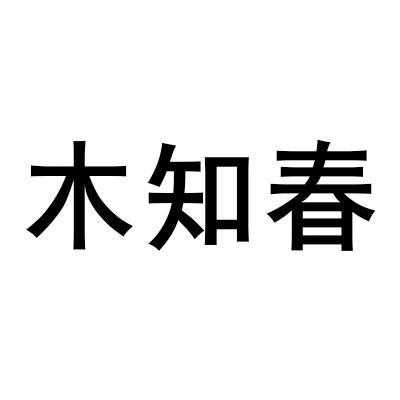 木知春